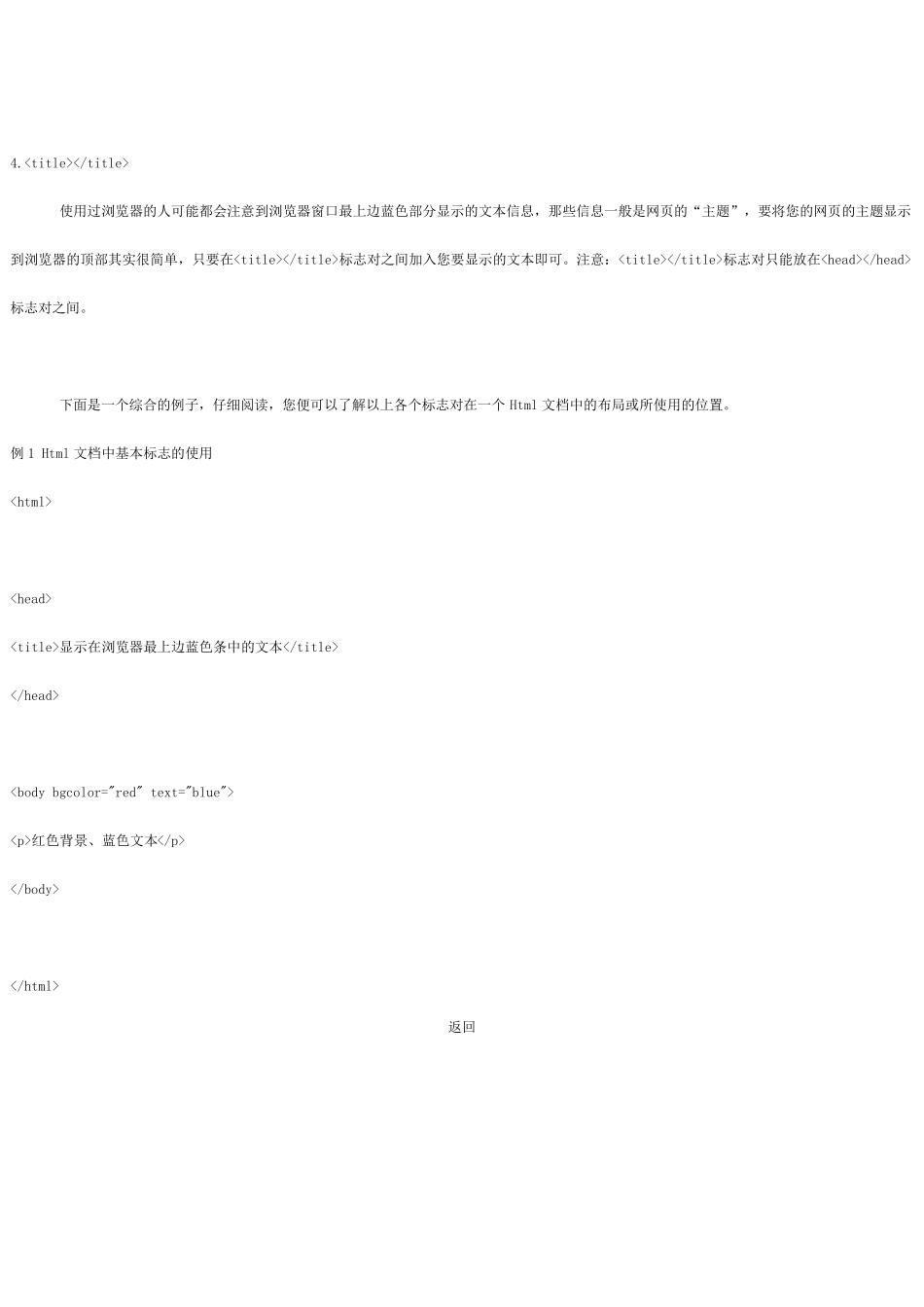 4.<title></title>

使用过浏览器的人可能都会注意到浏览器窗口最上边蓝色部分显示的文本信息，那些信息一般是网页的“主题”，要将您的网页的主题显示到浏览器的顶部其实很简单，只要在<title></title>标志对之间加入您要显示的文本即可。注意：<title></title>标志对只能放在<head></head>标志对之间。

下面是一个综合的例子，仔细阅读，您便可以了解以上各个标志对在一个 Html 文档中的布局或所使用的位置。

例 1 Html 文档中基本标志的使用

<html>

<head>

<title>显示在浏览器最上边蓝色条中的文本</title>

</head>

<body bgcolor="red" text="blue">

<p>红色背景、蓝色文本</p>

</body>

</html>

返回